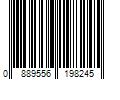 0 889556 198245